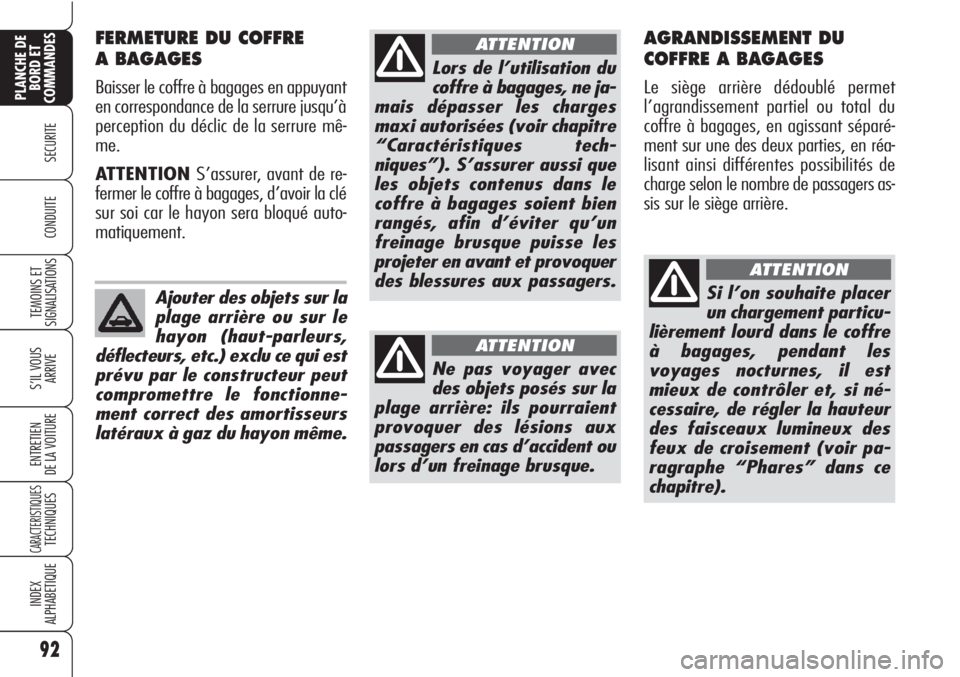 PLANCHE DE BORD ET COMMANDES

SECURITE

CONDUITE

TEMOINS ET SIGNALISATIONS

S'IL VOUS ARRIVE

ENTRETIEN DE LA VOITURE

CARACTERISTIQUES TECHNIQUES

INDEX ALPHABETIQUE

92

FERMETURE DU COFFRE A BAGAGES

Baisser le coffre à bagages en appuyant en correspondance de la serrure jusqu'à perception du déclic de la serrure même.

ATTENTION S'assurer, avant de refermer le coffre à bagages, d'avoir la clé sur soi car le hayon sera bloqué automatiquement.

Ajouter des objets sur la plage arrière ou sur le hayon (haut-parleurs, déflecteurs, etc.) exclu ce qui est prévu par le constructeur peut compromettre le fonctionnement correct des amortisseurs latéraux à gaz du hayon même.

ATTENTION

Lors de l'utilisation du coffre à bagages, ne jamais dépasser les charges maxi autorisées (voir chapitre "Caractéristiques techniques"). S'assurer aussi que les objets contenus dans le coffre à bagages soient bien rangés, afin d'éviter qu'un freinage brusque puisse les projeter en avant et provoquer des blessures aux passagers.

ATTENTION

Ne pas voyager avec des objets posés sur la plage arrière: ils pourraient provoquer des lésions aux passagers en cas d'accident ou lors d'un freinage brusque.

AGRANDISSEMENT DU COFFRE A BAGAGES

Le siège arrière dédoublé permet l'agrandissement partiel ou total du coffre à bagages, en agissant séparément sur une des deux parties, en réalisant ainsi différentes possibilités de charge selon le nombre de passagers assis sur le siège arrière.

ATTENTION

Si l'on souhaite placer un chargement particulièrement lourd dans le coffre à bagages, pendant les voyages nocturnes, il est mieux de contrôler et, si nécessaire, de régler la hauteur des faisceaux lumineux des feux de croisement (voir paragraphe "Phares" dans ce chapitre).

carmanualsonline.info